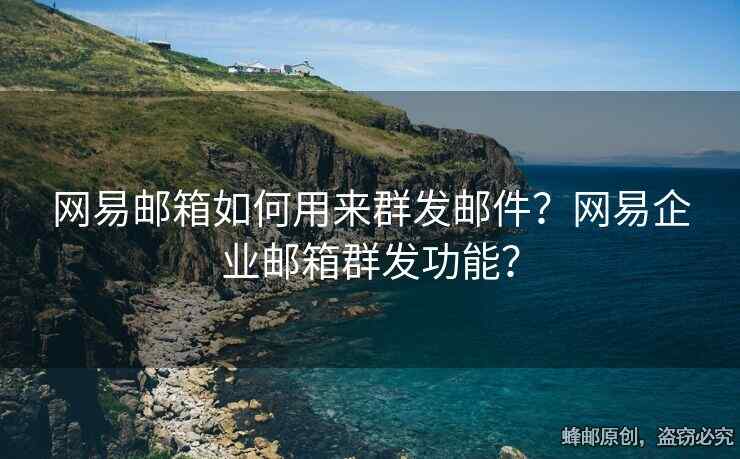 网易邮箱如何用来群发邮件？网易企业邮箱群发功能？

蜂邮原创，盗窃必究